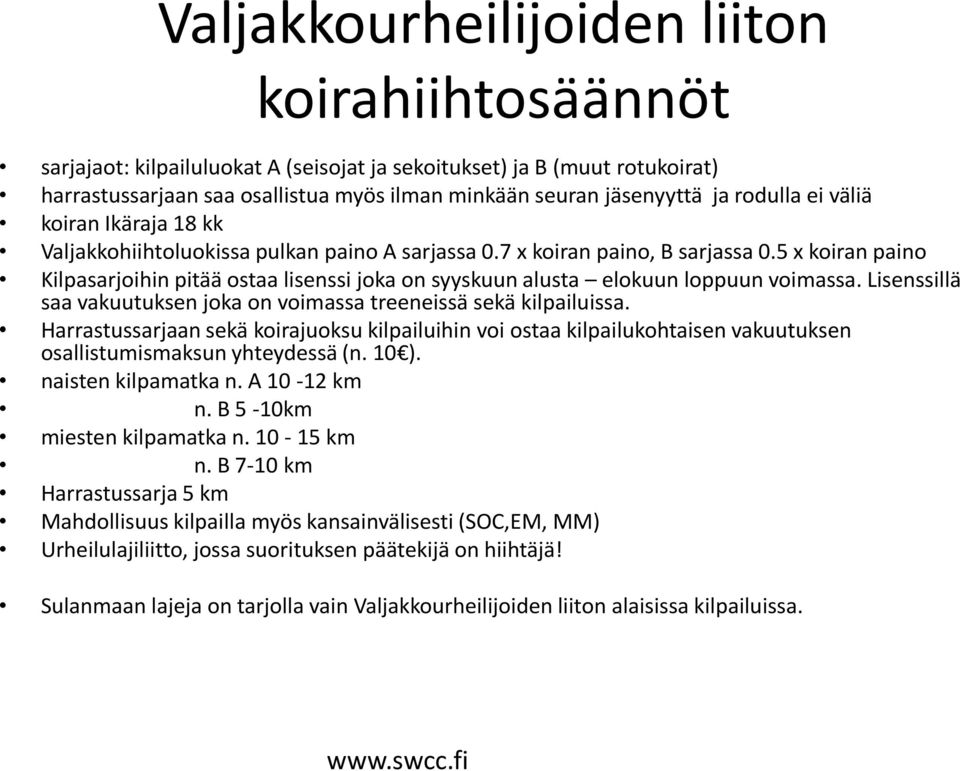 Valjakkourheilijoiden liiton koirahiihtosäännöt

• sarjajaot: kilpailuluokat A (seisojat ja sekoitukset) ja B (muut rotukoirat)
• harrastussarjaan saa osallistua myös ilman minkään seuran jäsenyyttä ja rodulla ei väliä
• koiran Ikäraja 18 kk
• Valjakkohiihtoluokissa pulkan paino A sarjassa 0.7 x koiran paino, B sarjassa 0.5 x koiran paino
• Kilpasarjoihin pitää ostaa lisenssi joka on syyskuun alusta – elokuun loppuun voimassa. Lisenssillä saa vakuutuksen joka on voimassa treeneissä sekä kilpailuissa.
• Harrastussarjaan sekä koirajuoksu kilpailuihin voi ostaa kilpailukohtaisen vakuutuksen osallistumismaksun yhteydessä (n. 10€).
• naisten kilpamatka n. A 10 -12 km
• n. B 5 -10km
• miesten kilpamatka n. 10 - 15 km
• n. B 7-10 km
• Harrastussarja 5 km
• Mahdollisuus kilpailla myös kansainvälisesti (SOC,EM, MM)
• Urheilulajiliitto, jossa suorituksen päätekijä on hiihtäjä!

• Sulanmaan lajeja on tarjolla vain Valjakkourheilijoiden liiton alaisissa kilpailuissa.

www.swcc.fi